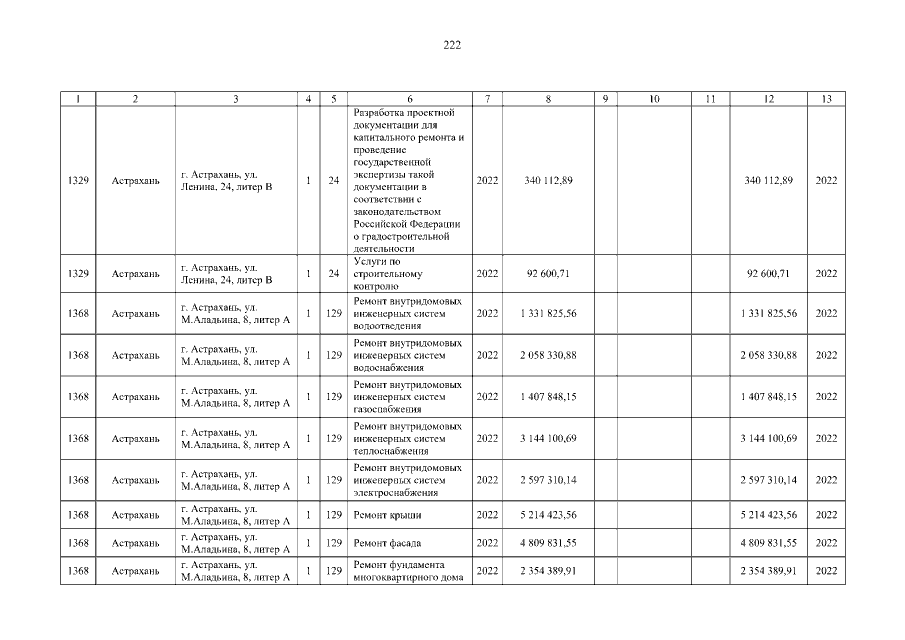 222

| 1 | 2 | 3 | 4 | 5 | 6 | 7 | 8 | 9 | 10 | 11 | 12 | 13 |
|---|---|---|---|---|---|---|---|---|---|---|---|---|
| 1329 | Астрахань | г. Астрахань, ул. Ленина, 24, литер В | 1 | 24 | Разработка проектной документации для капитального ремонта и проведение государственной экспертизы такой документации в соответствии с законодательством Российской Федерации о градостроительной деятельности | 2022 | 340 112,89 | | | | 340 112,89 | 2022 |
| 1329 | Астрахань | г. Астрахань, ул. Ленина, 24, литер В | 1 | 24 | Услуги по строительному контролю | 2022 | 92 600,71 | | | | 92 600,71 | 2022 |
| 1368 | Астрахань | г. Астрахань, ул. М.Аладьина, 8, литер А | 1 | 129 | Ремонт внутридомовых инженерных систем водоотведения | 2022 | 1 331 825,56 | | | | 1 331 825,56 | 2022 |
| 1368 | Астрахань | г. Астрахань, ул. М.Аладьина, 8, литер А | 1 | 129 | Ремонт внутридомовых инженерных систем водоснабжения | 2022 | 2 058 330,88 | | | | 2 058 330,88 | 2022 |
| 1368 | Астрахань | г. Астрахань, ул. М.Аладьина, 8, литер А | 1 | 129 | Ремонт внутридомовых инженерных систем газоснабжения | 2022 | 1 407 848,15 | | | | 1 407 848,15 | 2022 |
| 1368 | Астрахань | г. Астрахань, ул. М.Аладьина, 8, литер А | 1 | 129 | Ремонт внутридомовых инженерных систем теплоснабжения | 2022 | 3 144 100,69 | | | | 3 144 100,69 | 2022 |
| 1368 | Астрахань | г. Астрахань, ул. М.Аладьина, 8, литер А | 1 | 129 | Ремонт внутридомовых инженерных систем электроснабжения | 2022 | 2 597 310,14 | | | | 2 597 310,14 | 2022 |
| 1368 | Астрахань | г. Астрахань, ул. М.Аладьина, 8, литер А | 1 | 129 | Ремонт крыши | 2022 | 5 214 423,56 | | | | 5 214 423,56 | 2022 |
| 1368 | Астрахань | г. Астрахань, ул. М.Аладьина, 8, литер А | 1 | 129 | Ремонт фасада | 2022 | 4 809 831,55 | | | | 4 809 831,55 | 2022 |
| 1368 | Астрахань | г. Астрахань, ул. М.Аладьина, 8, литер А | 1 | 129 | Ремонт фундамента многоквартирного дома | 2022 | 2 354 389,91 | | | | 2 354 389,91 | 2022 |